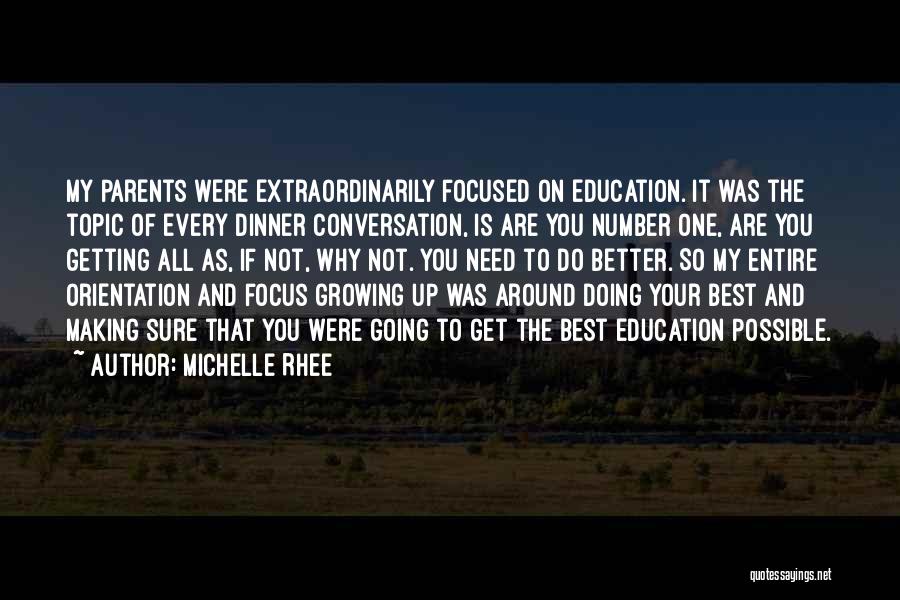 MY PARENTS WERE EXTRAORDINARILY FOCUSED ON EDUCATION. IT WAS THE TOPIC OF EVERY DINNER CONVERSATION, IS ARE YOU NUMBER ONE, ARE YOU GETTING ALL AS, IF NOT, WHY NOT. YOU NEED TO DO BETTER. SO MY ENTIRE ORIENTATION AND FOCUS GROWING UP WAS AROUND DOING YOUR BEST AND MAKING SURE THAT YOU WERE GOING TO GET THE BEST EDUCATION POSSIBLE.

~ AUTHOR: MICHELLE RHEE

quotessayings.net